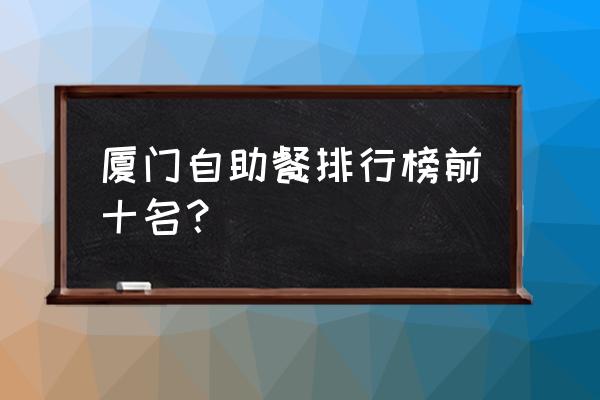 厦门自助餐排行榜前十名？